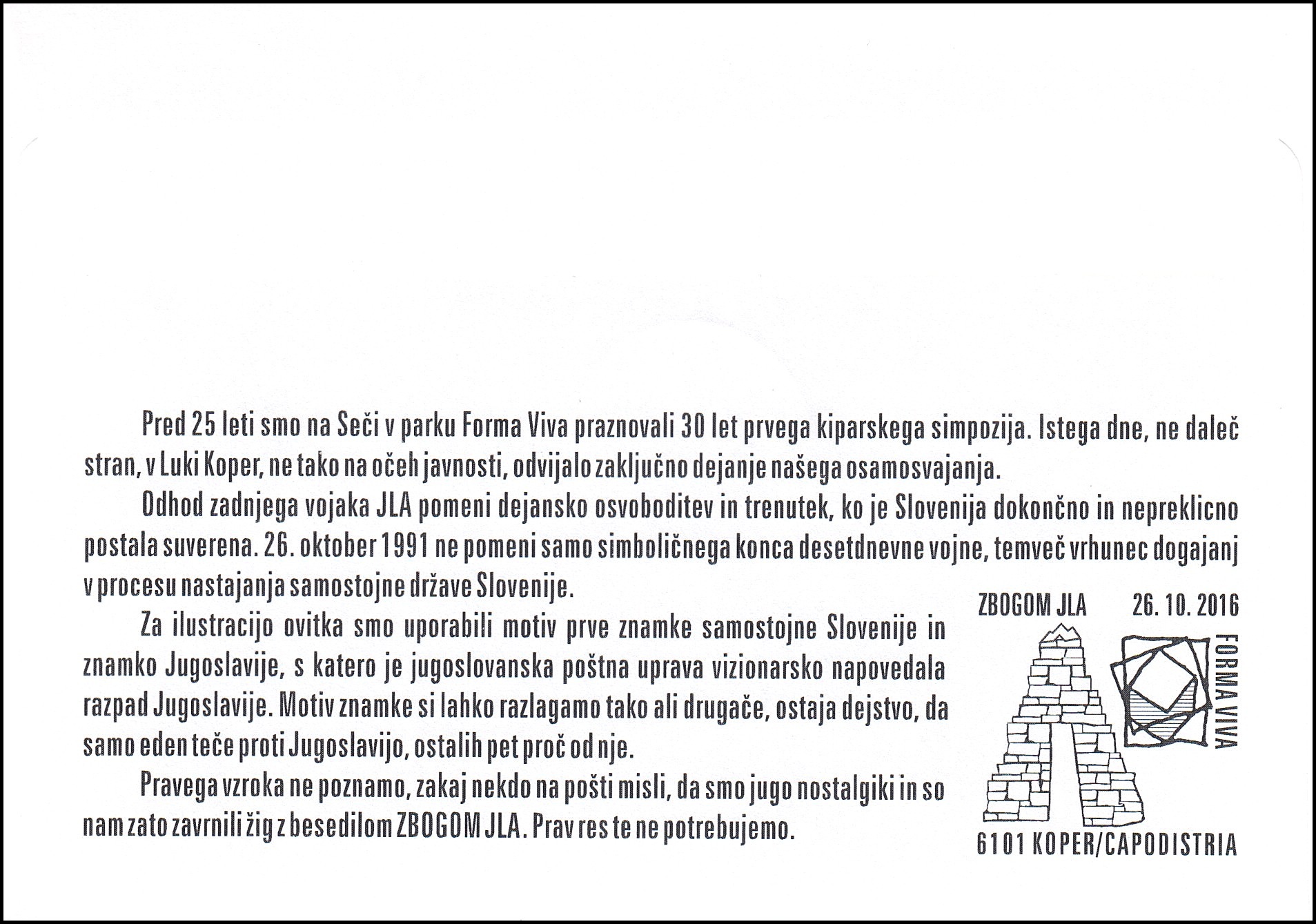 Pred 25 leti smo na Seči v parku Forma Viva praznovali 30 let prvega kiparskega simpozija. Istega dne, ne daleč stran, v Luki Koper, ne tako na očeh javnosti, odvijalo zaključno dejanje našega osamosvajanja.

Odhod zadnjega vojaka JLA pomeni dejansko osvoboditev in trenutek, ko je Slovenija dokončno in nepreklicno postala suverena. 26. oktober 1991 ne pomeni samo simboličnega konca desetdnevne vojne, temveč vrhunec dogajanj v procesu nastajanja samostojne države Slovenije.

Za ilustracijo ovitka smo uporabili motiv prve znamke samostojne Slovenije in znamko Jugoslavije, s katero je jugoslovanska poštna uprava vizionarsko napovedala razpad Jugoslavije. Motiv znamke si lahko razlagamo tako ali drugače, ostaja dejstvo, da samo eden teče proti Jugoslavijo, ostalih pet proč od nje.

Pravega vzroka ne poznamo, zakaj nekdo na pošti misli, da smo jugo nostalgiki in so nam zato zavrnili žig z besedilom ZBOGOM JLA. Prav res te ne potrebujemo.

ZBOGOM JLA 26. 10. 2016

FORMA VIVA

6101 KOPER/CAPODISTRIA